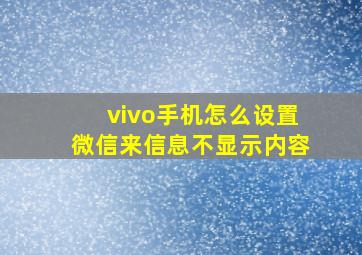 vivo手机怎么设置
微信来信息不显示内容